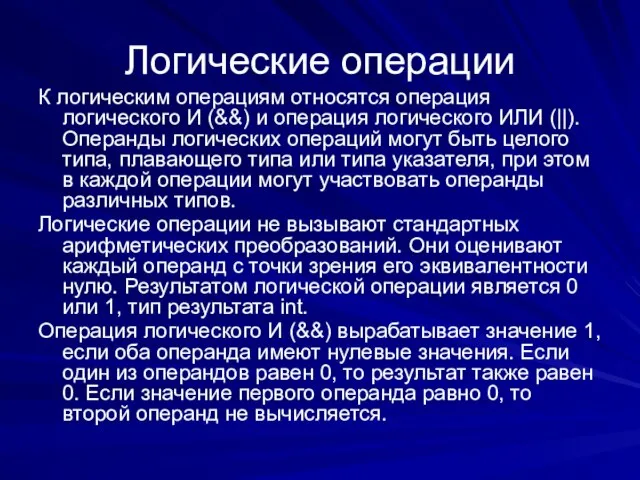 Логические операции

К логическим операциям относятся операция логического И (&&) и операция логического ИЛИ (||). Операнды логических операций могут быть целого типа, плавающего типа или типа указателя, при этом в каждой операции могут участвовать операнды различных типов.

Логические операции не вызывают стандартных арифметических преобразований. Они оценивают каждый операнд с точки зрения его эквивалентности нулю. Результатом логической операции является 0 или 1, тип результата int.

Операция логического И (&&) вырабатывает значение 1, если оба операнда имеют нулевые значения. Если один из операндов равен 0, то результат также равен 0. Если значение первого операнда равно 0, то второй операнд не вычисляется.